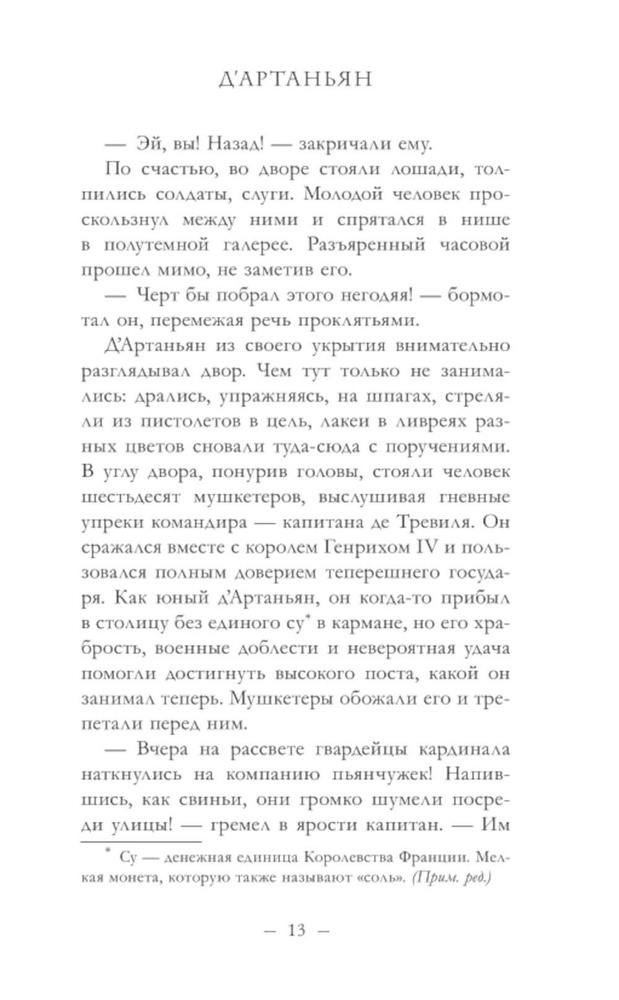 Д'АРТАНЬЯН

— Эй, вы! Назад! — закричали ему.

По счастью, во дворе стояли лошади, толпились солдаты, слуги. Молодой человек проскользнул между ними и спрятался в нише в полутемной галерее. Разъяренный часовой прошел мимо, не заметив его.

— Черт бы побрал этого негодяя! — бормотал он, перемежая речь проклятьями.

Д'Артаньян из своего укрытия внимательно разглядывал двор. Чем тут только не занимались: дрались, упражняясь, на шпагах, стреляли из пистолетов в цель, лакеи в ливреях разных цветов сновали туда-сюда с поручениями. В углу двора, понурив головы, стояли человек шестьдесят мушкетеров, выслушивая гневные упреки командира — капитана де Тревиля. Он сражался вместе с королем Генрихом IV и пользовался полным доверием теперешнего государя. Как юный д'Артаньян, он когда-то прибыл в столицу без единого су* в кармане, но его храбрость, военные доблести и невероятная удача помогли достигнуть высокого поста, какой он занимал теперь. Мушкетеры обожали его и трепетали перед ним.

— Вчера на рассвете гвардейцы кардинала наткнулись на компанию пьянчужек! Напившись, как свиньи, они громко шумели посреди улицы! — гремел в ярости капитан. — Им

* Су — денежная единица Королевства Франции. Мелкая монета, которую также называют «соль». (Прим. ред.)

— 13 —